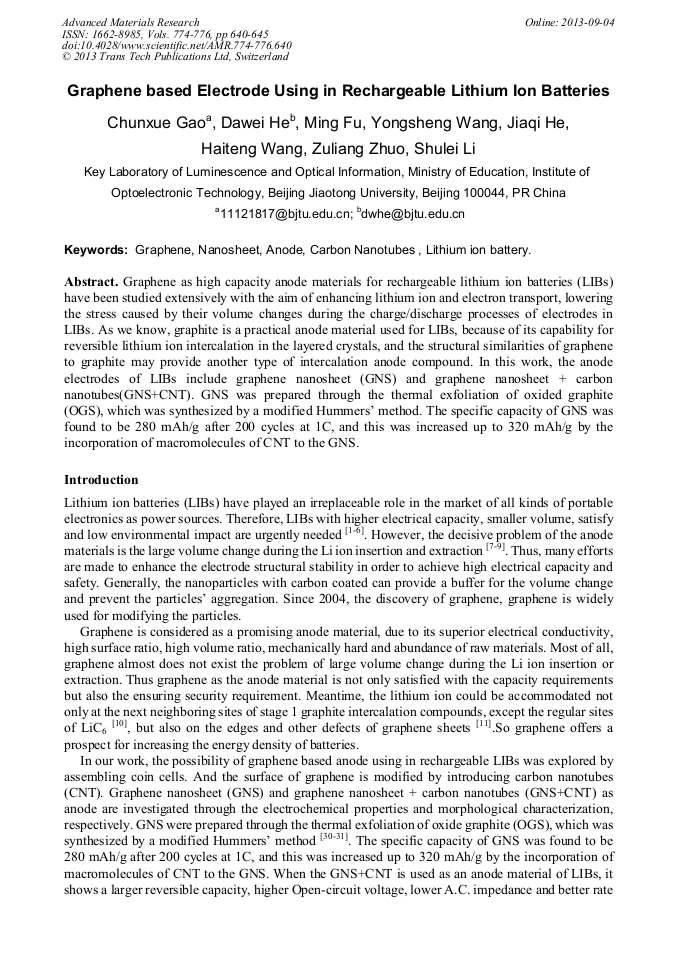 Advanced Materials Research
ISSN: 1662-8985, Vols. 774-776, pp 640-645
doi:10.4028/www.scientific.net/AMR.774-776.640
© 2013 Trans Tech Publications Ltd, Switzerland

Online: 2013-09-04

Graphene based Electrode Using in Rechargeable Lithium Ion Batteries

Chunxue Gao$^a$, Dawei He$^b$, Ming Fu, Yongsheng Wang, Jiaqi He, Haiteng Wang, Zuliang Zhuo, Shulei Li

Key Laboratory of Luminescence and Optical Information, Ministry of Education, Institute of Optoelectronic Technology, Beijing Jiaotong University, Beijing 100044, PR China

$^a$11121817@bjtu.edu.cn; $^b$dwhe@bjtu.edu.cn

Keywords: Graphene, Nanosheet, Anode, Carbon Nanotubes , Lithium ion battery.

Abstract. Graphene as high capacity anode materials for rechargeable lithium ion batteries (LIBs) have been studied extensively with the aim of enhancing lithium ion and electron transport, lowering the stress caused by their volume changes during the charge/discharge processes of electrodes in LIBs. As we know, graphite is a practical anode material used for LIBs, because of its capability for reversible lithium ion intercalation in the layered crystals, and the structural similarities of graphene to graphite may provide another type of intercalation anode compound. In this work, the anode electrodes of LIBs include graphene nanosheet (GNS) and graphene nanosheet + carbon nanotubes(GNS+CNT). GNS was prepared through the thermal exfoliation of oxided graphite (OGS), which was synthesized by a modified Hummers' method. The specific capacity of GNS was found to be 280 mAh/g after 200 cycles at 1C, and this was increased up to 320 mAh/g by the incorporation of macromolecules of CNT to the GNS.

Introduction

Lithium ion batteries (LIBs) have played an irreplaceable role in the market of all kinds of portable electronics as power sources. Therefore, LIBs with higher electrical capacity, smaller volume, satisfy and low environmental impact are urgently needed $^{[1-6]}$. However, the decisive problem of the anode materials is the large volume change during the Li ion insertion and extraction $^{[7-9]}$. Thus, many efforts are made to enhance the electrode structural stability in order to achieve high electrical capacity and safety. Generally, the nanoparticles with carbon coated can provide a buffer for the volume change and prevent the particles' aggregation. Since 2004, the discovery of graphene, graphene is widely used for modifying the particles.

Graphene is considered as a promising anode material, due to its superior electrical conductivity, high surface ratio, high volume ratio, mechanically hard and abundance of raw materials. Most of all, graphene almost does not exist the problem of large volume change during the Li ion insertion or extraction. Thus graphene as the anode material is not only satisfied with the capacity requirements but also the ensuring security requirement. Meantime, the lithium ion could be accommodated not only at the next neighboring sites of stage 1 graphite intercalation compounds, except the regular sites of $LiC_6$ $^{[10]}$, but also on the edges and other defects of graphene sheets $^{[11]}$.So graphene offers a prospect for increasing the energy density of batteries.

In our work, the possibility of graphene based anode using in rechargeable LIBs was explored by assembling coin cells. And the surface of graphene is modified by introducing carbon nanotubes (CNT). Graphene nanosheet (GNS) and graphene nanosheet + carbon nanotubes (GNS+CNT) as anode are investigated through the electrochemical properties and morphological characterization, respectively. GNS were prepared through the thermal exfoliation of oxide graphite (OGS), which was synthesized by a modified Hummers' method $^{[30-31]}$. The specific capacity of GNS was found to be 280 mAh/g after 200 cycles at 1C, and this was increased up to 320 mAh/g by the incorporation of macromolecules of CNT to the GNS. When the GNS+CNT is used as an anode material of LIBs, it shows a larger reversible capacity, higher Open-circuit voltage, lower A.C. impedance and better rate